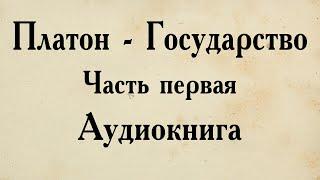 Платон - Государство

Часть первая

Аудиокнига